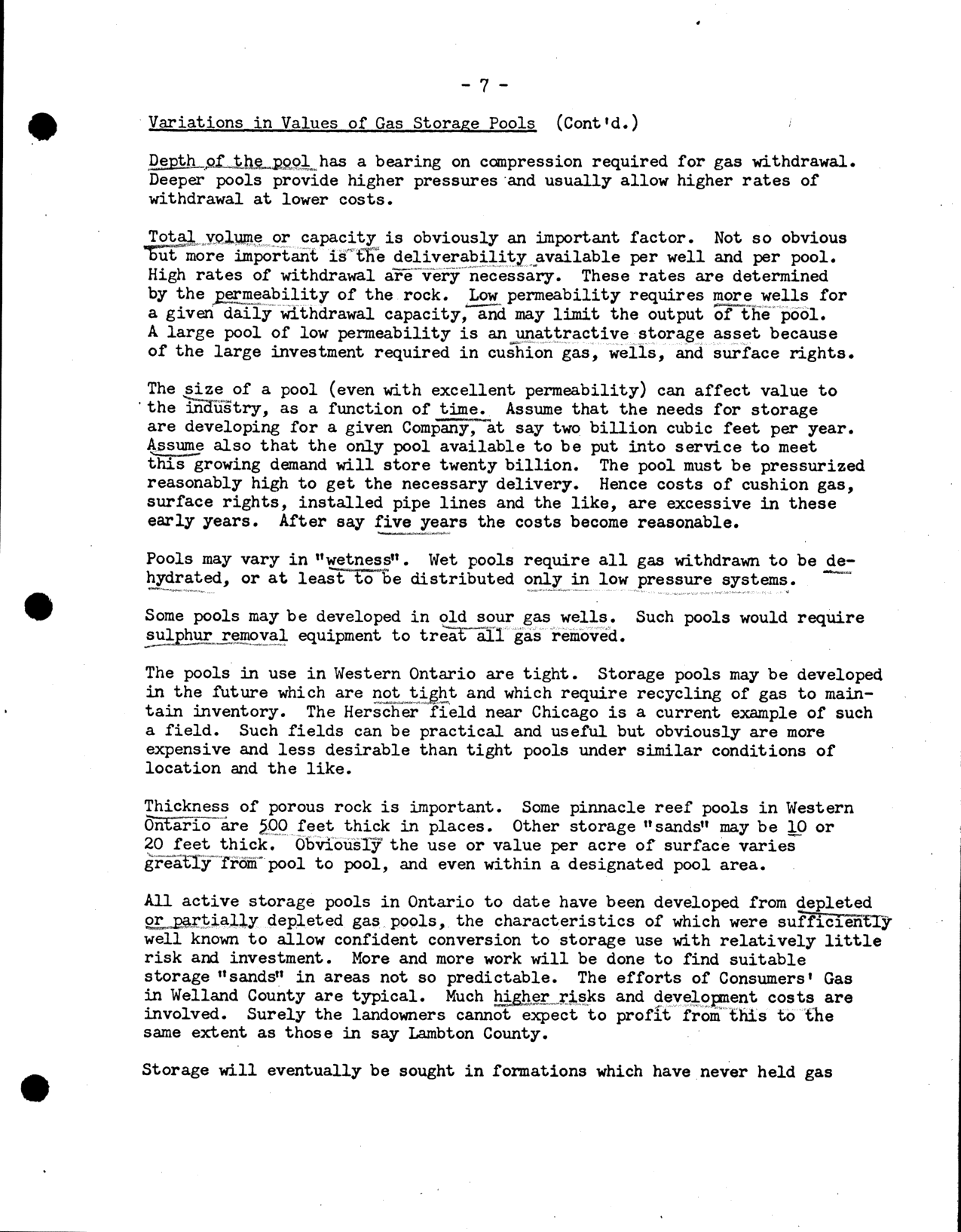 - 7 -

Variations in Values of Gas Storage Pools (Cont'd.)

Depth of the pool has a bearing on compression required for gas withdrawal. Deeper pools provide higher pressures and usually allow higher rates of withdrawal at lower costs.

Total volume or capacity is obviously an important factor. Not so obvious but more important is the deliverability available per well and per pool. High rates of withdrawal are very necessary. These rates are determined by the permeability of the rock. Low permeability requires more wells for a given daily withdrawal capacity, and may limit the output of the pool. A large pool of low permeability is an unattractive storage asset because of the large investment required in cushion gas, wells, and surface rights.

The size of a pool (even with excellent permeability) can affect value to the industry, as a function of time. Assume that the needs for storage are developing for a given Company, at say two billion cubic feet per year. Assume also that the only pool available to be put into service to meet this growing demand will store twenty billion. The pool must be pressurized reasonably high to get the necessary delivery. Hence costs of cushion gas, surface rights, installed pipe lines and the like, are excessive in these early years. After say five years the costs become reasonable.

Pools may vary in "wetness". Wet pools require all gas withdrawn to be dehydrated, or at least to be distributed only in low pressure systems.

Some pools may be developed in old sour gas wells. Such pools would require sulphur removal equipment to treat all gas removed.

The pools in use in Western Ontario are tight. Storage pools may be developed in the future which are not tight and which require recycling of gas to maintain inventory. The Herscher field near Chicago is a current example of such a field. Such fields can be practical and useful but obviously are more expensive and less desirable than tight pools under similar conditions of location and the like.

Thickness of porous rock is important. Some pinnacle reef pools in Western Ontario are 500 feet thick in places. Other storage "sands" may be 10 or 20 feet thick. Obviously the use or value per acre of surface varies greatly from pool to pool, and even within a designated pool area.

All active storage pools in Ontario to date have been developed from depleted or partially depleted gas pools, the characteristics of which were sufficiently well known to allow confident conversion to storage use with relatively little risk and investment. More and more work will be done to find suitable storage "sands" in areas not so predictable. The efforts of Consumers' Gas in Welland County are typical. Much higher risks and development costs are involved. Surely the landowners cannot expect to profit from this to the same extent as those in say Lambton County.

Storage will eventually be sought in formations which have never held gas